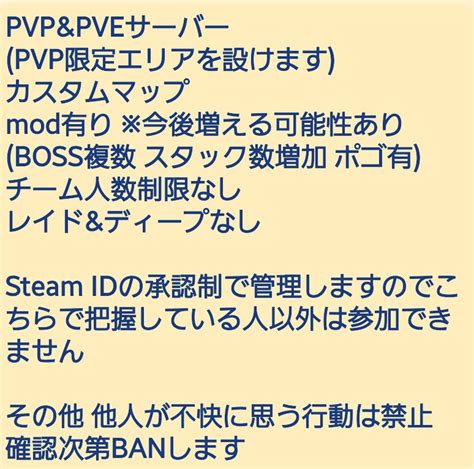 PVP&PVEサーバー
(PVP限定エリアを設けます)
カスタムマップ
mod有り ※今後増える可能性あり
(BOSS複数 スタック数増加 ポゴ有)
チーム人数制限なし
レイド&ディープなし

Steam IDの承認制で管理しますのでこちらで把握している人以外は参加できません

その他 他人が不快に思う行動は禁止
確認次第BANします